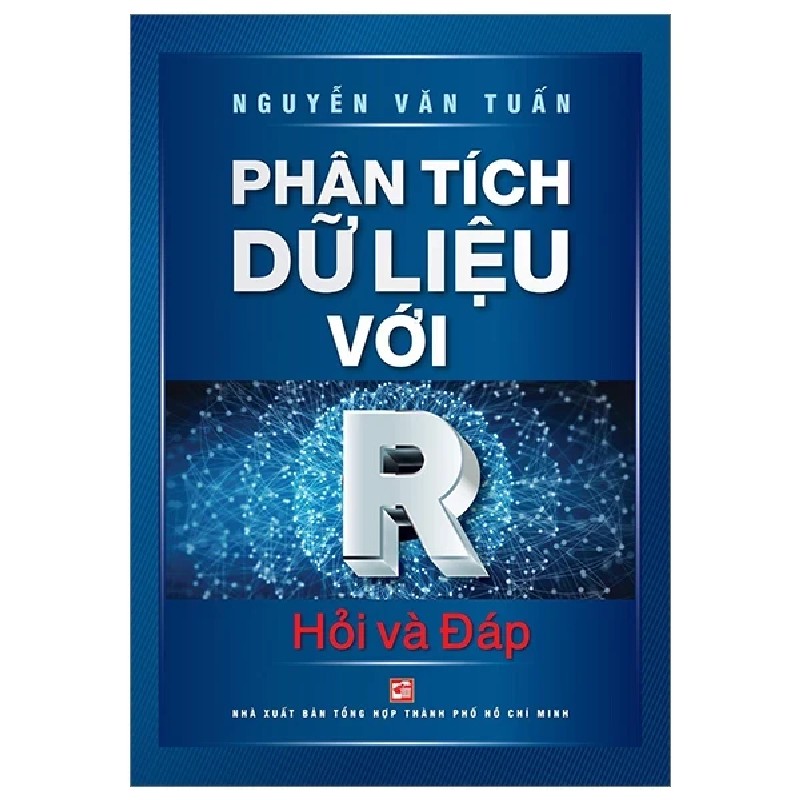 NGUYỄN VĂN TUẤN

PHÂN TÍCH DỮ LIỆU VỚI

R

Hỏi và Đáp

NHÀ XUẤT BẢN TỔNG HỢP THÀNH PHỐ HỒ CHÍ MINH